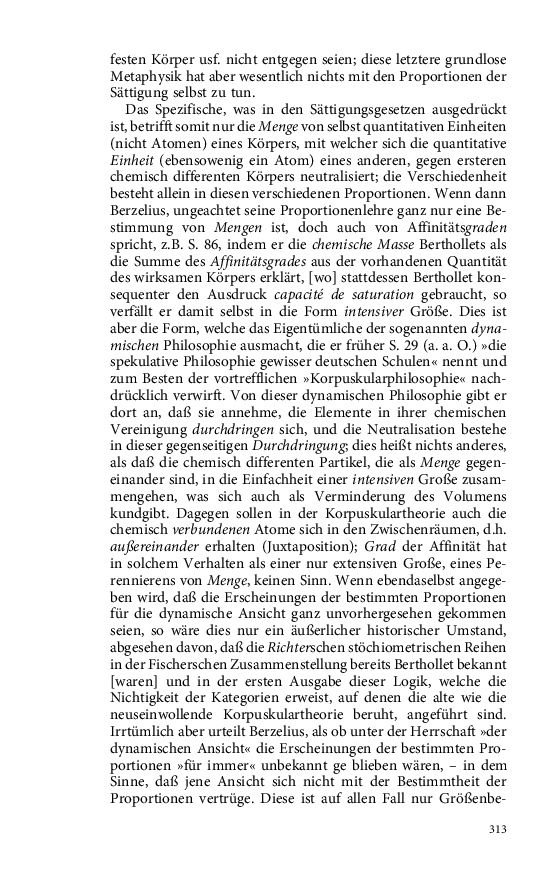 festen Körper usf. nicht entgegen seien; diese letztere grundlose Metaphysik hat aber wesentlich nichts mit den Proportionen der Sättigung selbst zu tun.

Das Spezifische, was in den Sättigungsgesetzen ausgedrückt ist, betrifft somit nur die Menge von selbst quantitativen Einheiten (nicht Atomen) eines Körpers, mit welcher sich die quantitative Einheit (ebensowenig ein Atom) eines anderen, gegen ersteren chemisch differenten Körpers neutralisiert; die Verschiedenheit besteht allein in diesen verschiedenen Proportionen. Wenn dann Berzelius, ungeachtet seine Proportionenlehre ganz nur eine Bestimmung von Mengen ist, doch auch von Affinitätsgraden spricht, z.B. S. 86, indem er die chemische Masse Berthollets als die Summe des Affinitätsgrades aus der vorhandenen Quantität des wirksamen Körpers erklärt, [wo] stattdessen Berthollet konsequenter den Ausdruck capacité de saturation gebraucht, so verfällt er damit selbst in die Form intensiver Größe. Dies ist aber die Form, welche das Eigentümliche der sogenannten dynamischen Philosophie ausmacht, die er früher S. 29 (a. a. O.) »die spekulative Philosophie gewisser deutschen Schulen« nennt und zum Besten der vortrefflichen »Korpuskularphilosophie« nachdrücklich verwirft. Von dieser dynamischen Philosophie gibt er dort an, daß sie annehme, die Elemente in ihrer chemischen Vereinigung durchdringen sich, und die Neutralisation bestehe in dieser gegenseitigen Durchdringung; dies heißt nichts anderes, als daß die chemisch differenten Partikel, die als Menge gegeneinander sind, in die Einfachheit einer intensiven Große zusammengehen, was sich auch als Verminderung des Volumens kundgibt. Dagegen sollen in der Korpuskulartheorie auch die chemisch verbundenen Atome sich in den Zwischenräumen, d.h. außereinander erhalten (Juxtaposition); Grad der Affinität hat in solchem Verhalten als einer nur extensiven Große, eines Perennierens von Menge, keinen Sinn. Wenn ebendaselbst angegeben wird, daß die Erscheinungen der bestimmten Proportionen für die dynamische Ansicht ganz unvorhergesehen gekommen seien, so wäre dies nur ein äußerlicher historischer Umstand, abgesehen davon, daß die Richterschen stöchiometrischen Reihen in der Fischerschen Zusammenstellung bereits Berthollet bekannt [waren] und in der ersten Ausgabe dieser Logik, welche die Nichtigkeit der Kategorien erweist, auf denen die alte wie die neuseinwollende Korpuskulartheorie beruht, angeführt sind. Irrtümlich aber urteilt Berzelius, als ob unter der Herrschaft »der dynamischen Ansicht« die Erscheinungen der bestimmten Proportionen »für immer« unbekannt ge blieben wären, – in dem Sinne, daß jene Ansicht sich nicht mit der Bestimmtheit der Proportionen vertrüge. Diese ist auf allen Fall nur Größenbe-

313